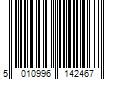 5 010996 142467